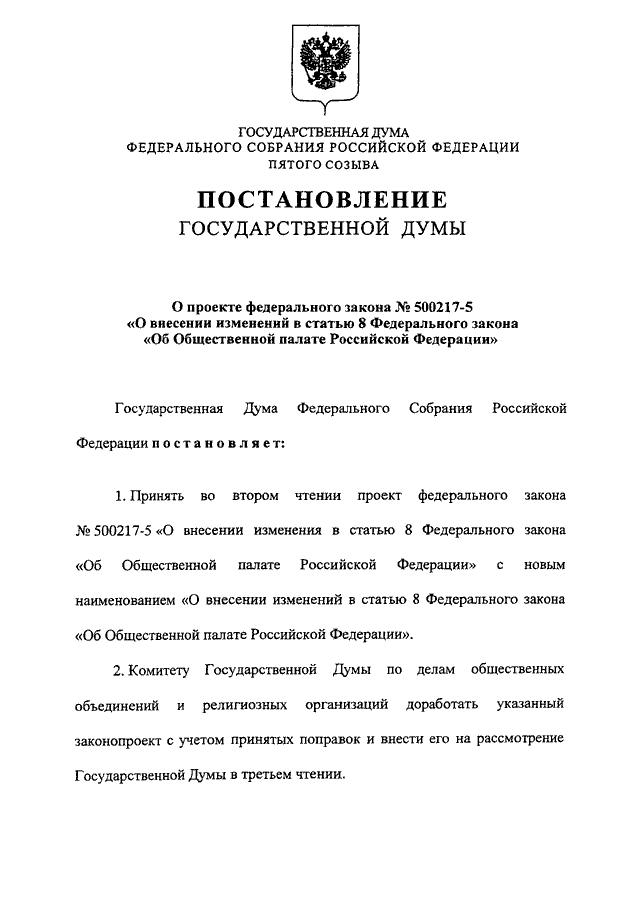 ГОСУДАРСТВЕННАЯ ДУМА
ФЕДЕРАЛЬНОГО СОБРАНИЯ РОССИЙСКОЙ ФЕДЕРАЦИИ
ПЯТОГО СОЗЫВА

ПОСТАНОВЛЕНИЕ
ГОСУДАРСТВЕННОЙ ДУМЫ

О проекте федерального закона № 500217-5
«О внесении изменений в статью 8 Федерального закона
«Об Общественной палате Российской Федерации»

Государственная Дума Федерального Собрания Российской Федерации постановляет:

1. Принять во втором чтении проект федерального закона № 500217-5 «О внесении изменения в статью 8 Федерального закона «Об Общественной палате Российской Федерации» с новым наименованием «О внесении изменений в статью 8 Федерального закона «Об Общественной палате Российской Федерации».

2. Комитету Государственной Думы по делам общественных объединений и религиозных организаций доработать указанный законопроект с учетом принятых поправок и внести его на рассмотрение Государственной Думы в третьем чтении.